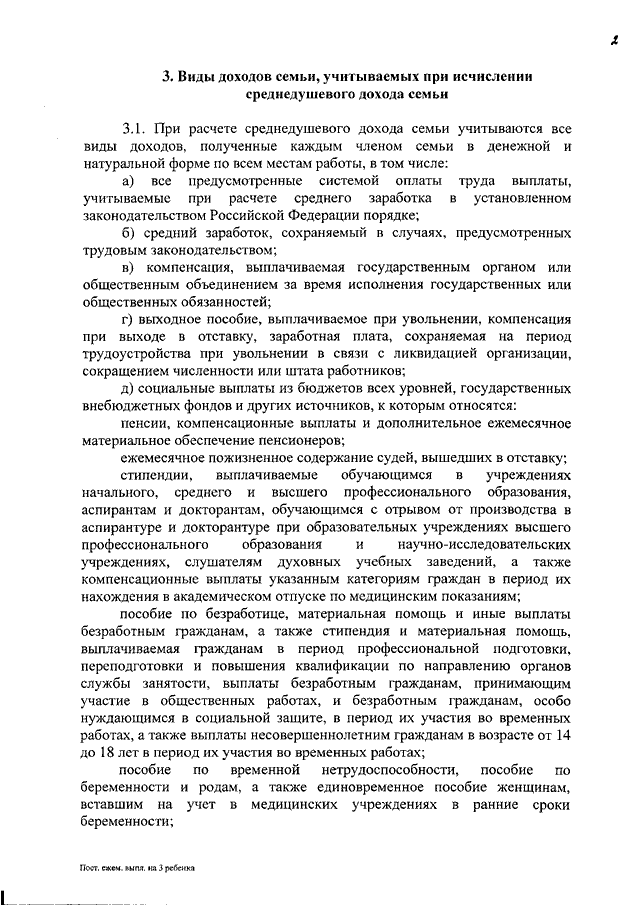 2

3. Виды доходов семьи, учитываемых при исчислении среднедушевого дохода семьи

3.1. При расчете среднедушевого дохода семьи учитываются все виды доходов, полученные каждым членом семьи в денежной и натуральной форме по всем местам работы, в том числе:

а) все предусмотренные системой оплаты труда выплаты, учитываемые при расчете среднего заработка в установленном законодательством Российской Федерации порядке;

б) средний заработок, сохраняемый в случаях, предусмотренных трудовым законодательством;

в) компенсация, выплачиваемая государственным органом или общественным объединением за время исполнения государственных или общественных обязанностей;

г) выходное пособие, выплачиваемое при увольнении, компенсация при выходе в отставку, заработная плата, сохраняемая на период трудоустройства при увольнении в связи с ликвидацией организации, сокращением численности или штата работников;

д) социальные выплаты из бюджетов всех уровней, государственных внебюджетных фондов и других источников, к которым относятся:

пенсии, компенсационные выплаты и дополнительное ежемесячное материальное обеспечение пенсионеров;

ежемесячное пожизненное содержание судей, вышедших в отставку;

стипендии, выплачиваемые обучающимся в учреждениях начального, среднего и высшего профессионального образования, аспирантам и докторантам, обучающимся с отрывом от производства в аспирантуре и докторантуре при образовательных учреждениях высшего профессионального образования и научно-исследовательских учреждениях, слушателям духовных учебных заведений, а также компенсационные выплаты указанным категориям граждан в период их нахождения в академическом отпуске по медицинским показаниям;

пособие по безработице, материальная помощь и иные выплаты безработным гражданам, а также стипендия и материальная помощь, выплачиваемая гражданам в период профессиональной подготовки, переподготовки и повышения квалификации по направлению органов службы занятости, выплаты безработным гражданам, принимающим участие в общественных работах, и безработным гражданам, особо нуждающимся в социальной защите, в период их участия во временных работах, а также выплаты несовершеннолетним гражданам в возрасте от 14 до 18 лет в период их участия во временных работах;

пособие по временной нетрудоспособности, пособие по беременности и родам, а также единовременное пособие женщинам, вставшим на учет в медицинских учреждениях в ранние сроки беременности;

Пост. ежем. выпл. на 3 ребенка